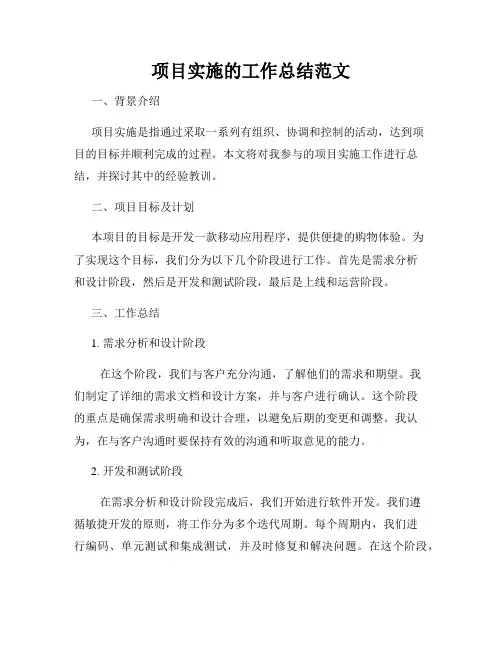 项目实施的工作总结范文

一、背景介绍

项目实施是指通过采取一系列有组织、协调和控制的活动，达到项目的目标并顺利完成的过程。本文将对我参与的项目实施工作进行总结，并探讨其中的经验教训。

二、项目目标及计划

本项目的目标是开发一款移动应用程序，提供便捷的购物体验。为了实现这个目标，我们分为以下几个阶段进行工作。首先是需求分析和设计阶段，然后是开发和测试阶段，最后是上线和运营阶段。

三、工作总结

1. 需求分析和设计阶段

在这个阶段，我们与客户充分沟通，了解他们的需求和期望。我们制定了详细的需求文档和设计方案，并与客户进行确认。这个阶段的重点是确保需求明确和设计合理，以避免后期的变更和调整。我认为，在与客户沟通时要保持有效的沟通和听取意见的能力。

2. 开发和测试阶段

在需求分析和设计阶段完成后，我们开始进行软件开发。我们遵循敏捷开发的原则，将工作分为多个迭代周期。每个周期内，我们进行编码、单元测试和集成测试，并及时修复和解决问题。在这个阶段，